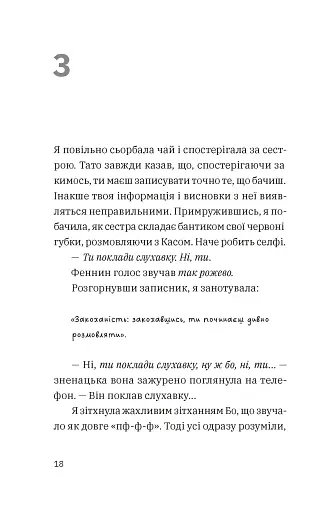 3

Я повільно сьорбала чай і спостерігала за сестрою. Тато завжди казав, що, спостерігаючи за кимось, ти маєш записувати точно те, що бачиш. Інакше твоя інформація і висновки з неї виявляться неправильними. Примружившись, я побачила, як сестра складає бантиком свої червоні губки, розмовляючи з Касом. Наче робить селфі.

— Ти поклади слухавку. Ні, ти.

Феннин голос звучав так рожево.

Розгорнувши записник, я занотувала:

«Закоханість: закохавшись, ти починаєш дивно розмовляти».

— Ні, ти поклади слухавку, ну ж бо, ні, ти... — зненацька вона зажурено поглянула на телефон. — Він поклав слухавку...

Я зітхнула жахливим зітханням Бо, що звучало як довге «пф-ф-ф». Тоді усі одразу розуміли,

18